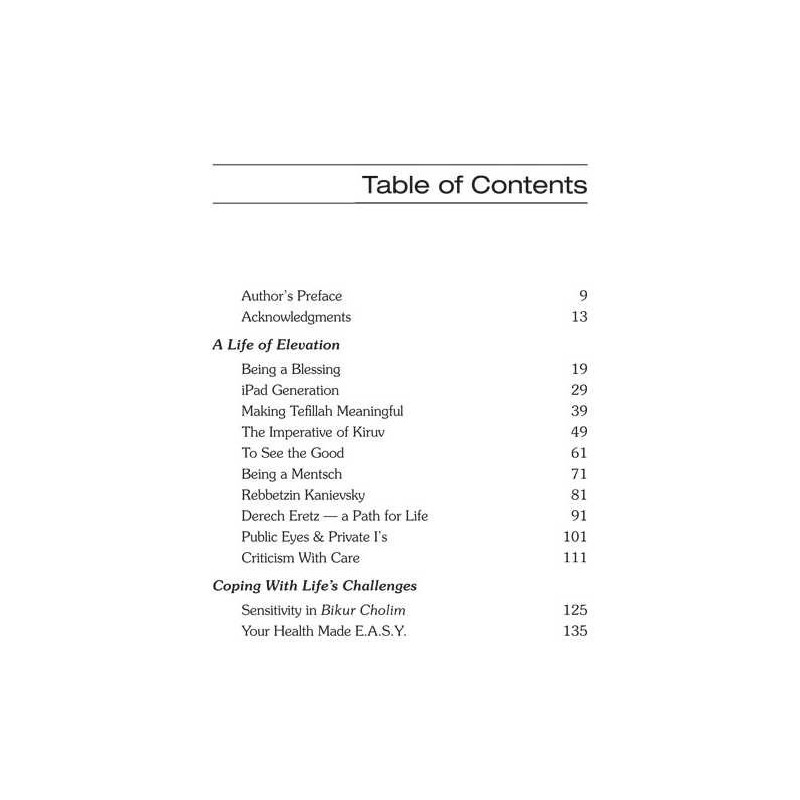 Table of Contents

Author's Preface 9
Acknowledgments 13

A Life of Elevation

Being a Blessing 19
iPad Generation 29
Making Tefillah Meaningful 39
The Imperative of Kiruv 49
To See the Good 61
Being a Mentsch 71
Rebbetzin Kanievsky 81
Derech Eretz — a Path for Life 91
Public Eyes & Private I's 101
Criticism With Care 111

Coping With Life's Challenges

Sensitivity in Bikur Cholim 125
Your Health Made E.A.S.Y. 135